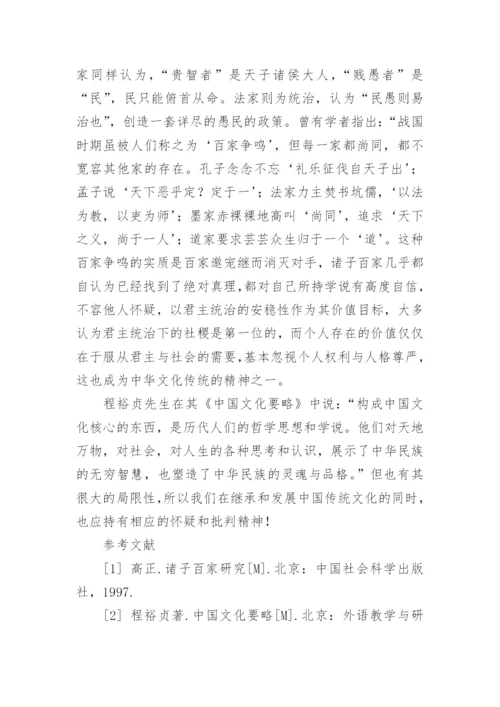 家同样认为，“贵智者”是天子诸侯大人，“贱愚者”是“民”，民只能俯首从命。法家则为统治，认为“民愚则易治也”，创造一套详尽的愚民的政策。曾有学者指出：“战国时期虽被人们称之为‘百家争鸣’，但每一家都尚同，都不宽容其他家的存在。孔子念念不忘‘礼乐征伐自天子出’；孟子说‘天下恶乎定？定于一’；法家力主焚书坑儒，‘以法为教，以吏为师’；墨家赤裸裸地高叫‘尚同’，追求‘天下之义，尚于一人’；道家要求芸芸众生归于一个‘道’。这种百家争鸣的实质是百家邀宠继而消灭对手，诸子百家几乎都自认为已经找到了绝对真理，都对自己所持学说有高度自信，不容他人怀疑，以君主统治的安稳性作为其价值目标，大多认为君主统治下的社稷是第一位的，而个人存在的价值仅仅在于服从君主与社会的需要，基本忽视个人权利与人格尊严，这也成为中华文化传统的精神之一。

程裕贞先生在其《中国文化要略》中说：“构成中国文化核心的东西，是历代人们的哲学思想和学说。他们对天地万物，对社会，对人生的各种思考和认识，展示了中华民族的无穷智慧，也塑造了中华民族的灵魂与品格。”但也有其很大的局限性，所以我们在继承和发展中国传统文化的同时，也应持有相应的怀疑和批判精神！

参考文献

[1] 高正.诸子百家研究[M].北京：中国社会科学出版社，1997.

[2] 程裕贞著.中国文化要略[M].北京：外语教学与研